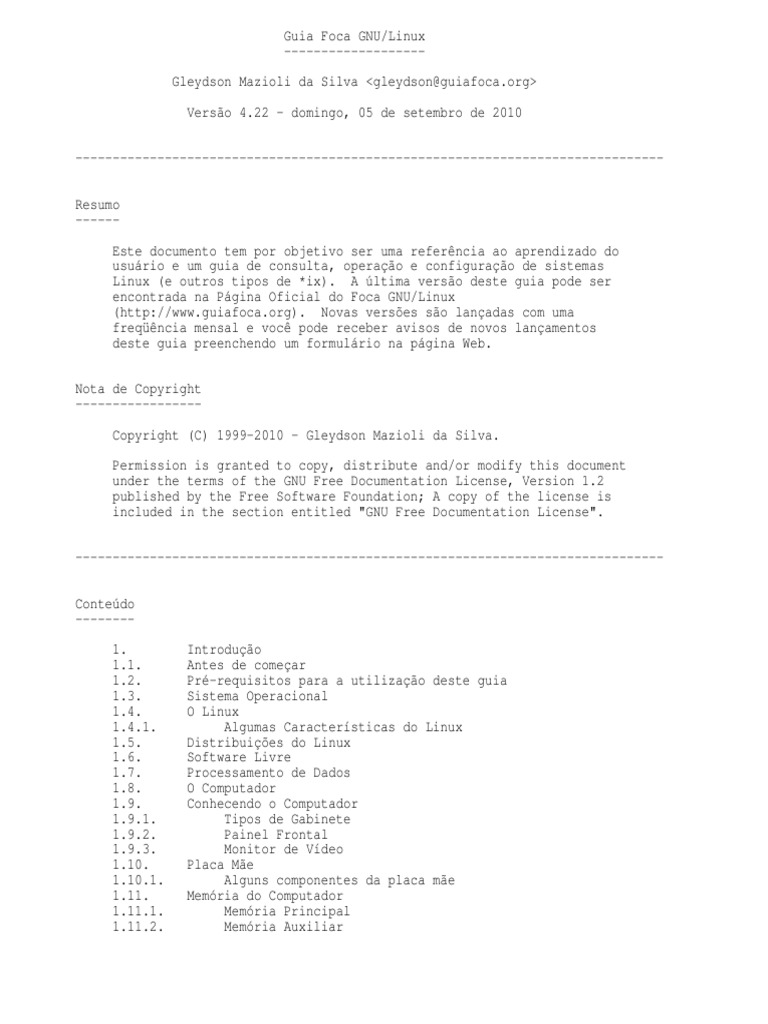 Guia Foca GNU/Linux
-------------------

Gleydson Mazioli da Silva <gleydson@guiafoca.org>

Versão 4.22 - domingo, 05 de setembro de 2010

-------------------------------------------------------------------------------

Resumo
------

Este documento tem por objetivo ser uma referência ao aprendizado do usuário e um guia de consulta, operação e configuração de sistemas Linux (e outros tipos de *ix). A última versão deste guia pode ser encontrada na Página Oficial do Foca GNU/Linux (http://www.guiafoca.org). Novas versões são lançadas com uma freqüência mensal e você pode receber avisos de novos lançamentos deste guia preenchendo um formulário na página Web.

Nota de Copyright
-----------------

Copyright (C) 1999-2010 - Gleydson Mazioli da Silva.

Permission is granted to copy, distribute and/or modify this document under the terms of the GNU Free Documentation License, Version 1.2 published by the Free Software Foundation; A copy of the license is included in the section entitled "GNU Free Documentation License".

-------------------------------------------------------------------------------

Conteúdo
--------

1. Introdução
1.1. Antes de começar
1.2. Pré-requisitos para a utilização deste guia
1.3. Sistema Operacional
1.4. O Linux
1.4.1. Algumas Características do Linux
1.5. Distribuições do Linux
1.6. Software Livre
1.7. Processamento de Dados
1.8. O Computador
1.9. Conhecendo o Computador
1.9.1. Tipos de Gabinete
1.9.2. Painel Frontal
1.9.3. Monitor de Vídeo
1.10. Placa Mãe
1.10.1. Alguns componentes da placa mãe
1.11. Memória do Computador
1.11.1. Memória Principal
1.11.2. Memória Auxiliar